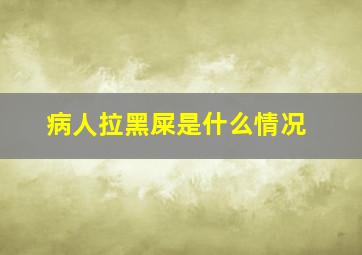 病人拉黑屎是什么情况